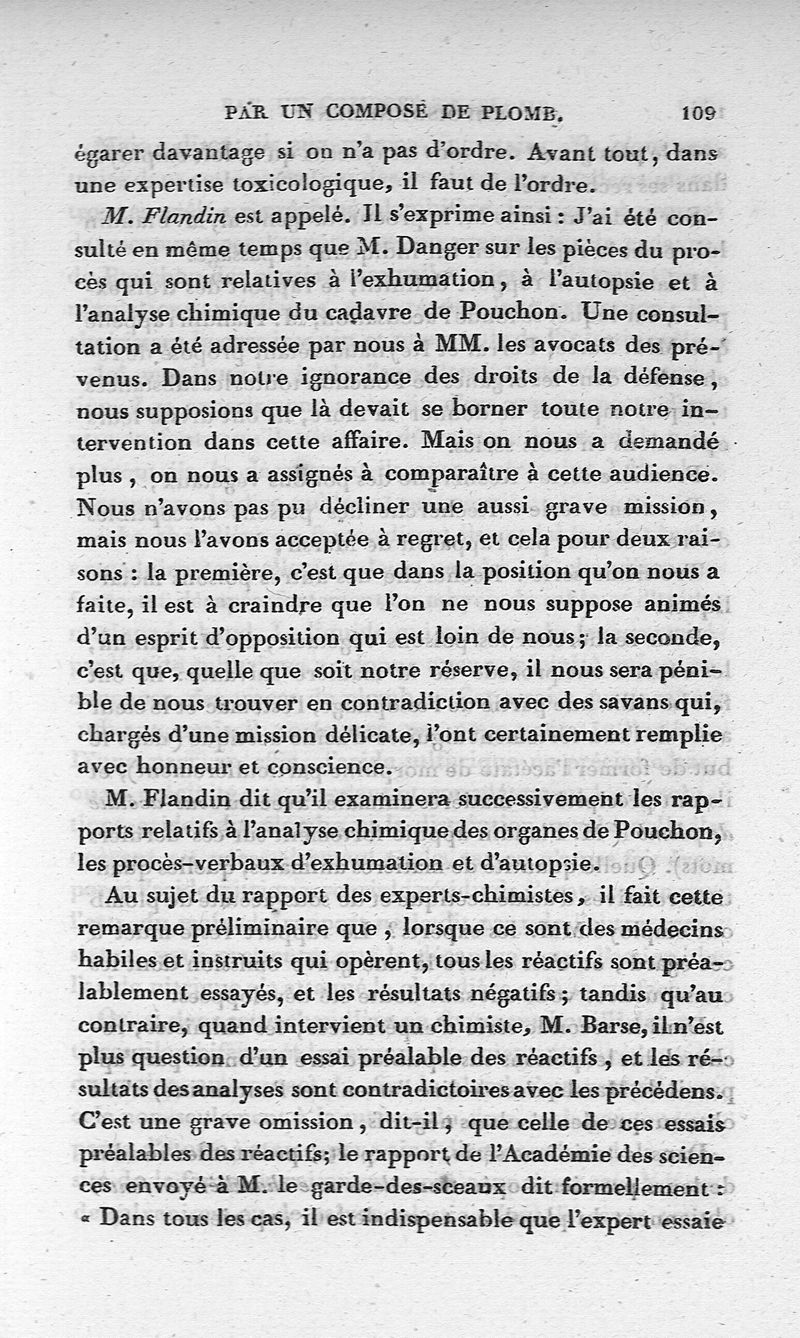 PAR UN COMPOSÉ DE PLOMB. 109

égarer davantage si on n'a pas d'ordre. Avant tout, dans une expertise toxicologique, il faut de l'ordre.

M. Flandin est appelé. Il s'exprime ainsi : J'ai été consulté en même temps que M. Danger sur les pièces du procès qui sont relatives à l'exhumation, à l'autopsie et à l'analyse chimique du cadavre de Pouchon. Une consultation a été adressée par nous à MM. les avocats des prévenus. Dans notre ignorance des droits de la défense, nous supposions que là devait se borner toute notre intervention dans cette affaire. Mais on nous a demandé plus, on nous a assignés à comparaître à cette audience. Nous n'avons pas pu décliner une aussi grave mission, mais nous l'avons acceptée à regret, et cela pour deux raisons : la première, c'est que dans la position qu'on nous a faite, il est à craindre que l'on ne nous suppose animés d'un esprit d'opposition qui est loin de nous; la seconde, c'est que, quelle que soit notre réserve, il nous sera pénible de nous trouver en contradiction avec des savans qui, chargés d'une mission délicate, l'ont certainement remplie avec honneur et conscience.

M. Flandin dit qu'il examinera successivement les rapports relatifs à l'analyse chimique des organes de Pouchon, les procès-verbaux d'exhumation et d'autopsie.

Au sujet du rapport des experts-chimistes, il fait cette remarque préliminaire que, lorsque ce sont des médecins habiles et instruits qui opèrent, tous les réactifs sont préalablement essayés, et les résultats négatifs; tandis qu'au contraire, quand intervient un chimiste, M. Barse, il n'est plus question d'un essai préalable des réactifs, et les résultats des analyses sont contradictoires avec les précédens. C'est une grave omission, dit-il, que celle de ces essais préalables des réactifs; le rapport de l'Académie des sciences envoyé à M. le garde-des-sceaux dit formellement : « Dans tous les cas, il est indispensable que l'expert essaie